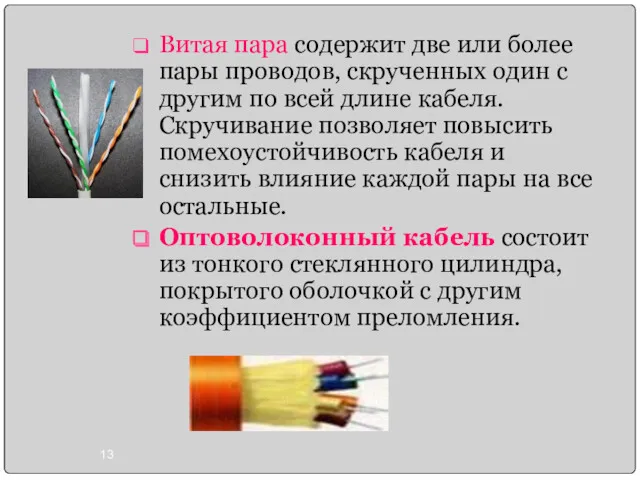 ❑ Витая пара содержит две или более пары проводов, скрученных один с другим по всей длине кабеля. Скручивание позволяет повысить помехоустойчивость кабеля и снизить влияние каждой пары на все остальные.

❑ Оптоволоконный кабель состоит из тонкого стеклянного цилиндра, покрытого оболочкой с другим коэффициентом преломления.

13